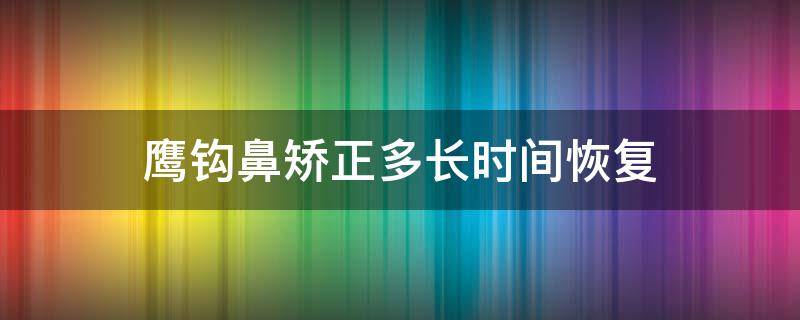 鹰钩鼻矫正多长时间恢复